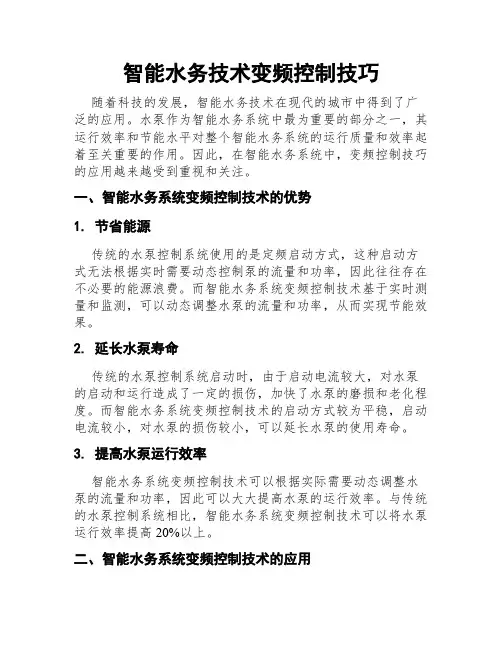 智能水务技术变频控制技巧

随着科技的发展，智能水务技术在现代的城市中得到了广泛的应用。水泵作为智能水务系统中最为重要的部分之一，其运行效率和节能水平对整个智能水务系统的运行质量和效率起着至关重要的作用。因此，在智能水务系统中，变频控制技巧的应用越来越受到重视和关注。

一、智能水务系统变频控制技术的优势

1. 节省能源

传统的水泵控制系统使用的是定频启动方式，这种启动方式无法根据实时需要动态控制泵的流量和功率，因此往往存在不必要的能源浪费。而智能水务系统变频控制技术基于实时测量和监测，可以动态调整水泵的流量和功率，从而实现节能效果。

2. 延长水泵寿命

传统的水泵控制系统启动时，由于启动电流较大，对水泵的启动和运行造成了一定的损伤，加快了水泵的磨损和老化程度。而智能水务系统变频控制技术的启动方式较为平稳，启动电流较小，对水泵的损伤较小，可以延长水泵的使用寿命。

3. 提高水泵运行效率

智能水务系统变频控制技术可以根据实际需要动态调整水泵的流量和功率，因此可以大大提高水泵的运行效率。与传统的水泵控制系统相比，智能水务系统变频控制技术可以将水泵运行效率提高 20%以上。

二、智能水务系统变频控制技术的应用